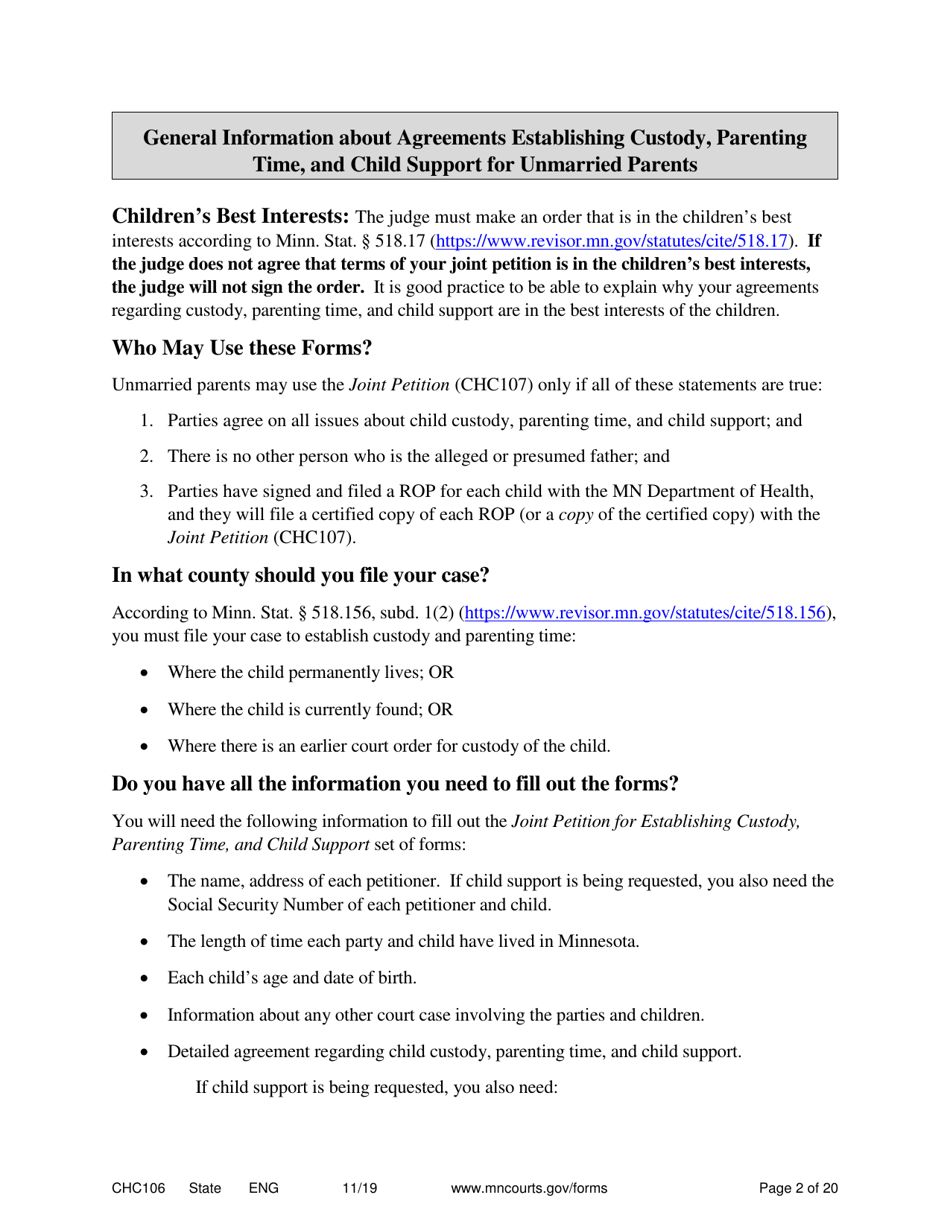 General Information about Agreements Establishing Custody, Parenting Time, and Child Support for Unmarried Parents

Children's Best Interests: The judge must make an order that is in the children's best interests according to Minn. Stat. § 518.17 (https://www.revisor.mn.gov/statutes/cite/518.17). If the judge does not agree that terms of your joint petition is in the children's best interests, the judge will not sign the order. It is good practice to be able to explain why your agreements regarding custody, parenting time, and child support are in the best interests of the children.

Who May Use these Forms?

Unmarried parents may use the Joint Petition (CHC107) only if all of these statements are true:

1. Parties agree on all issues about child custody, parenting time, and child support; and

2. There is no other person who is the alleged or presumed father; and

3. Parties have signed and filed a ROP for each child with the MN Department of Health, and they will file a certified copy of each ROP (or a copy of the certified copy) with the Joint Petition (CHC107).

In what county should you file your case?

According to Minn. Stat. § 518.156, subd. 1(2) (https://www.revisor.mn.gov/statutes/cite/518.156), you must file your case to establish custody and parenting time:

• Where the child permanently lives; OR

• Where the child is currently found; OR

• Where there is an earlier court order for custody of the child.

Do you have all the information you need to fill out the forms?

You will need the following information to fill out the Joint Petition for Establishing Custody, Parenting Time, and Child Support set of forms:

• The name, address of each petitioner. If child support is being requested, you also need the Social Security Number of each petitioner and child.

• The length of time each party and child have lived in Minnesota.

• Each child's age and date of birth.

• Information about any other court case involving the parties and children.

• Detailed agreement regarding child custody, parenting time, and child support.

If child support is being requested, you also need:

CHC106 State ENG 11/19 www.mncourts.gov/forms Page 2 of 20